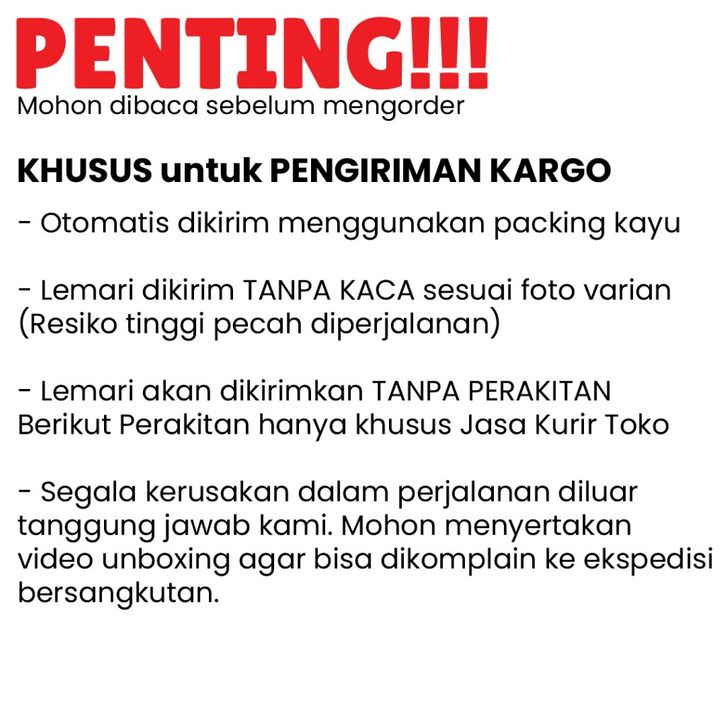 PENTING!!!
Mohon dibaca sebelum mengorder

KHUSUS untuk PENGIRIMAN KARGO

- Otomatis dikirim menggunakan packing kayu

- Lemari dikirim TANPA KACA sesuai foto varian (Resiko tinggi pecah diperjalanan)

- Lemari akan dikirimkan TANPA PERAKITAN
Berikut Perakitan hanya khusus Jasa Kurir Toko

- Segala kerusakan dalam perjalanan diluar tanggung jawab kami. Mohon menyertakan video unboxing agar bisa dikomplain ke ekspedisi bersangkutan.